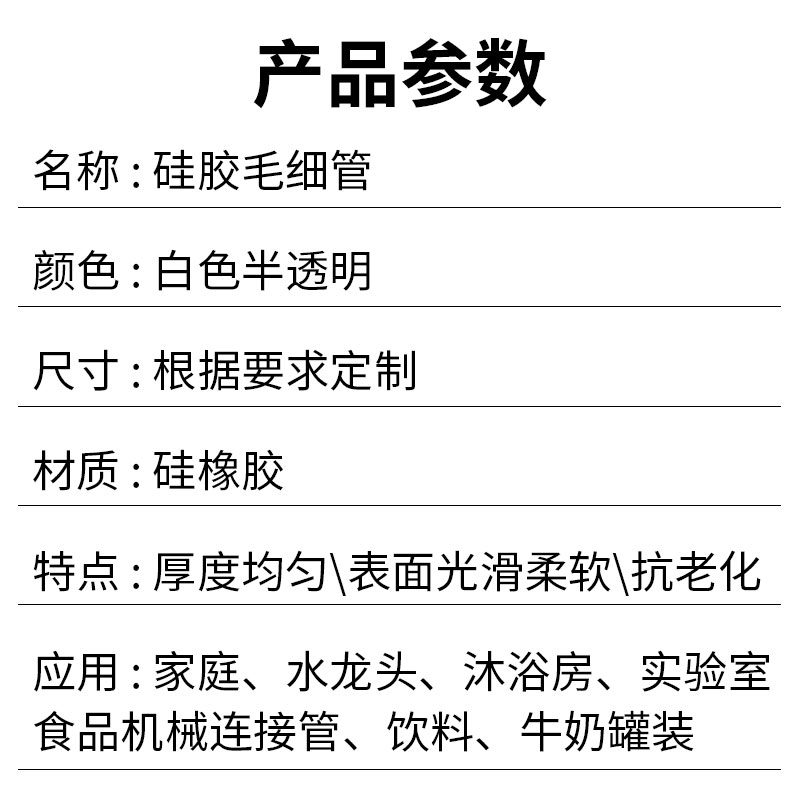 产品参数

名称:硅胶毛细管

颜色:白色半透明

尺寸:根据要求定制

材质:硅橡胶

特点:厚度均匀\表面光滑柔软\抗老化

应用:家庭、水龙头、沐浴房、实验室食品机械连接管、饮料、牛奶罐装